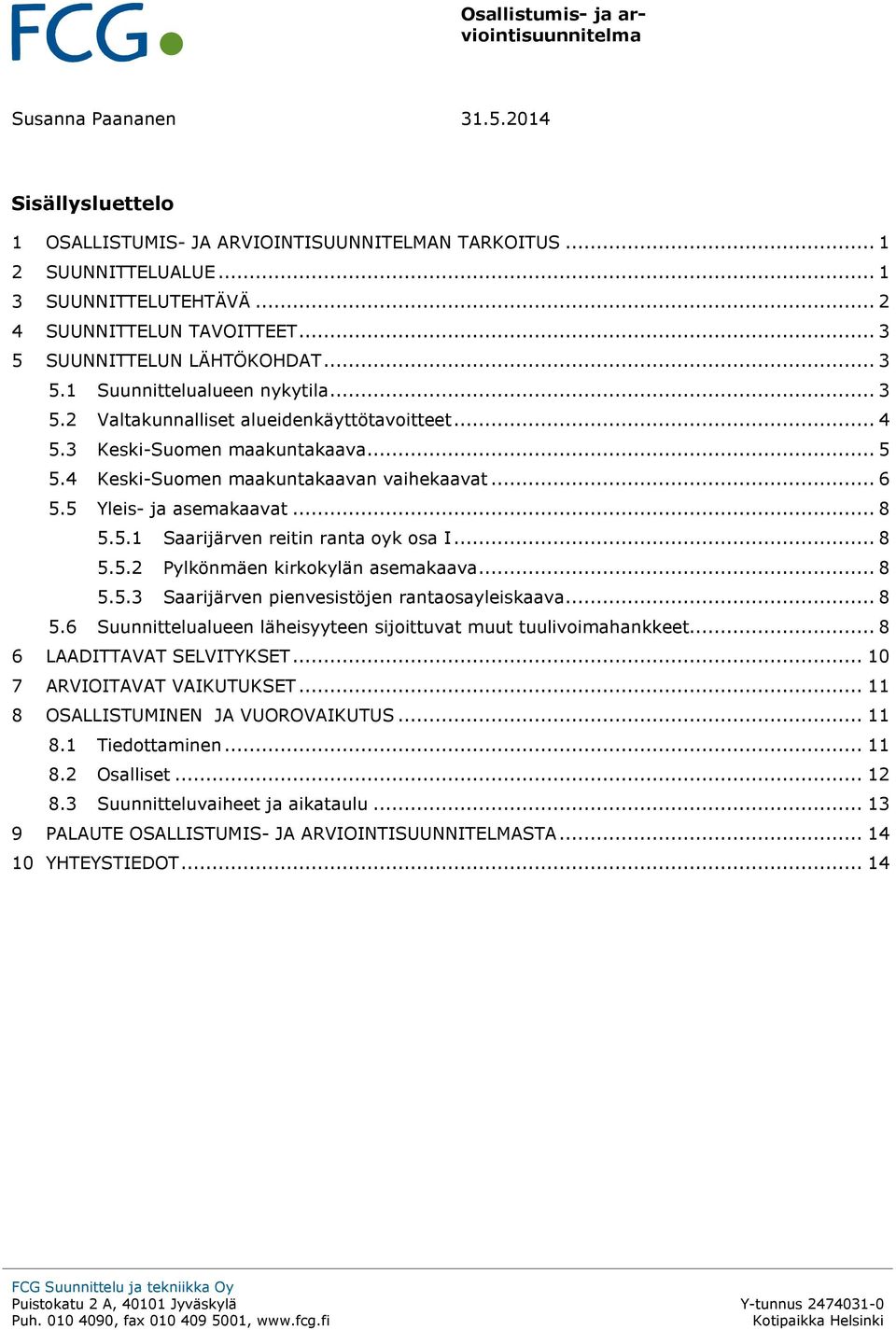 FCG

Osallistumis- ja arviointisuunnitelma

Susanna Paananen

31.5.2014

Sisällysluettelo

1 OSALLISTUMIS- JA ARVIOINTISUUNNITELMAN TARKOITUS ........ 1
2 SUUNNITTELUALUE ........ 1
3 SUUNNITTELUTEHTÄVÄ ........ 2
4 SUUNNITTELUN TAVOITTEET ........ 3
5 SUUNNITTELUN LÄHTÖKOHDAT ........ 3
5.1 Suunnittelualueen nykytila ........ 3
5.2 Valtakunnalliset alueidenkäyttötavoitteet ........ 4
5.3 Keski-Suomen maakuntakaava ........ 5
5.4 Keski-Suomen maakuntakaavan vaihekaavat ........ 6
5.5 Yleis- ja asemakaavat ........ 8
5.5.1 Saarijärven reitin ranta oyk osa I ........ 8
5.5.2 Pylkönmäen kirkokylän asemakaava ........ 8
5.5.3 Saarijärven pienvesistöjen rantaosayleiskaava ........ 8
5.6 Suunnittelualueen läheisyyteen sijoittuvat muut tuulivoimahankkeet ........ 8
6 LAADITTAVAT SELVITYKSET ........ 10
7 ARVIOITAVAT VAIKUTUKSET ........ 11
8 OSALLISTUMINEN JA VUOROVAIKUTUS ........ 11
8.1 Tiedottaminen ........ 11
8.2 Osalliset ........ 12
8.3 Suunnitteluvaiheet ja aikataulu ........ 13
9 PALAUTE OSALLISTUMIS- JA ARVIOINTISUUNNITELMASTA ........ 14
10 YHTEYSTIEDOT ........ 14

FCG Suunnittelu ja tekniikka Oy
Puistokatu 2 A, 40101 Jyväskylä
Puh. 010 4090, fax 010 409 5001, www.fcg.fi

Y-tunnus 2474031-0
Kotipaikka Helsinki